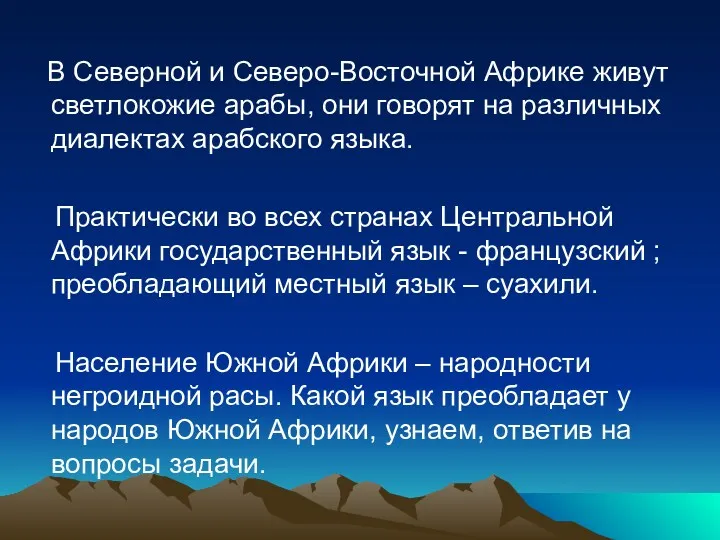 В Северной и Северо-Восточной Африке живут светлокожие арабы, они говорят на различных диалектах арабского языка.

Практически во всех странах Центральной Африки государственный язык - французский ; преобладающий местный язык – суахили.

Население Южной Африки – народности негроидной расы. Какой язык преобладает у народов Южной Африки, узнаем, ответив на вопросы задачи.